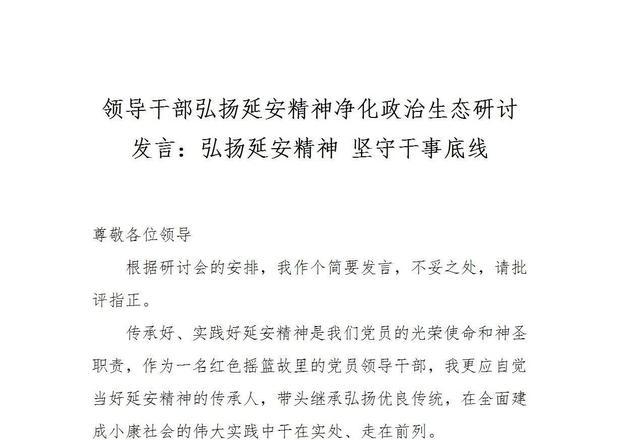 领导干部弘扬延安精神净化政治生态研讨发言：弘扬延安精神 坚守干事底线

尊敬各位领导

根据研讨会的安排，我作个简要发言，不妥之处，请批评指正。

传承好、实践好延安精神是我们党员的光荣使命和神圣职责，作为一名红色摇篮故里的党员领导干部，我更应自觉当好延安精神的传承人，带头继承弘扬优良传统，在全面建成小康社会的伟大实践中干在实处、走在前列。